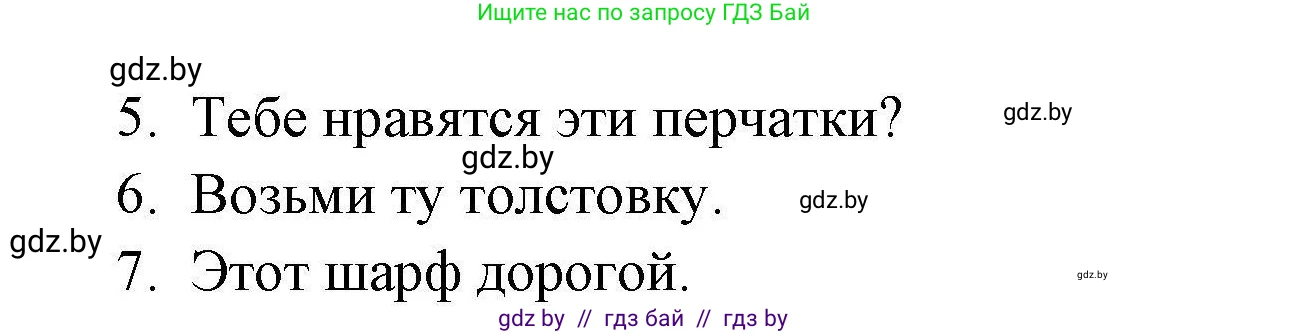 Ищите нас по запросу ГДЗ Бай

gdz.by

5. Тебе нравятся эти перчатки?

gdz.by

gdz.by

6. Возьми ту толстовку.

gdz.by

gdz.by

7. Этот шарф дорогой.

gdz.by

gdz by // гдз бай // гдз by